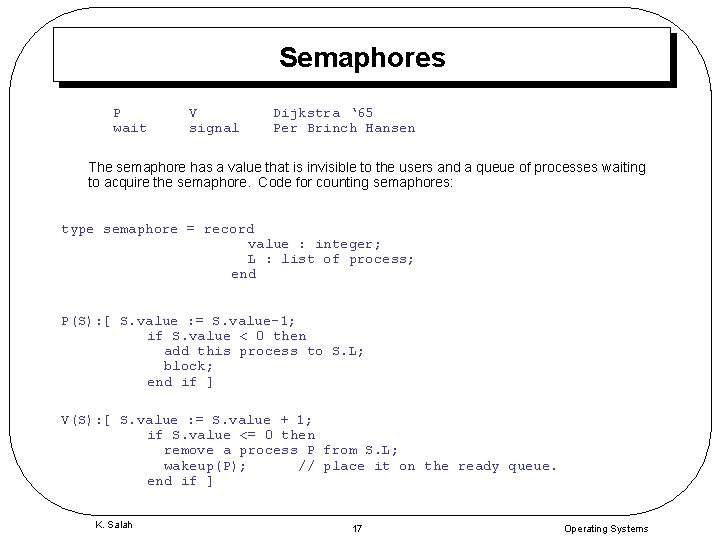 Semaphores

P V Dijkstra ‘65
wait signal Per Brinch Hansen

The semaphore has a value that is invisible to the users and a queue of processes waiting to acquire the semaphore. Code for counting semaphores:

type semaphore = record
value : integer;
L : list of process;
end

P(S):[ S.value := S.value-1;
if S.value < 0 then
add this process to S.L;
block;
end if ]

V(S):[ S.value := S.value + 1;
if S.value <= 0 then
remove a process P from S.L;
wakeup(P); // place it on the ready queue.
end if ]

K. Salah 17 Operating Systems